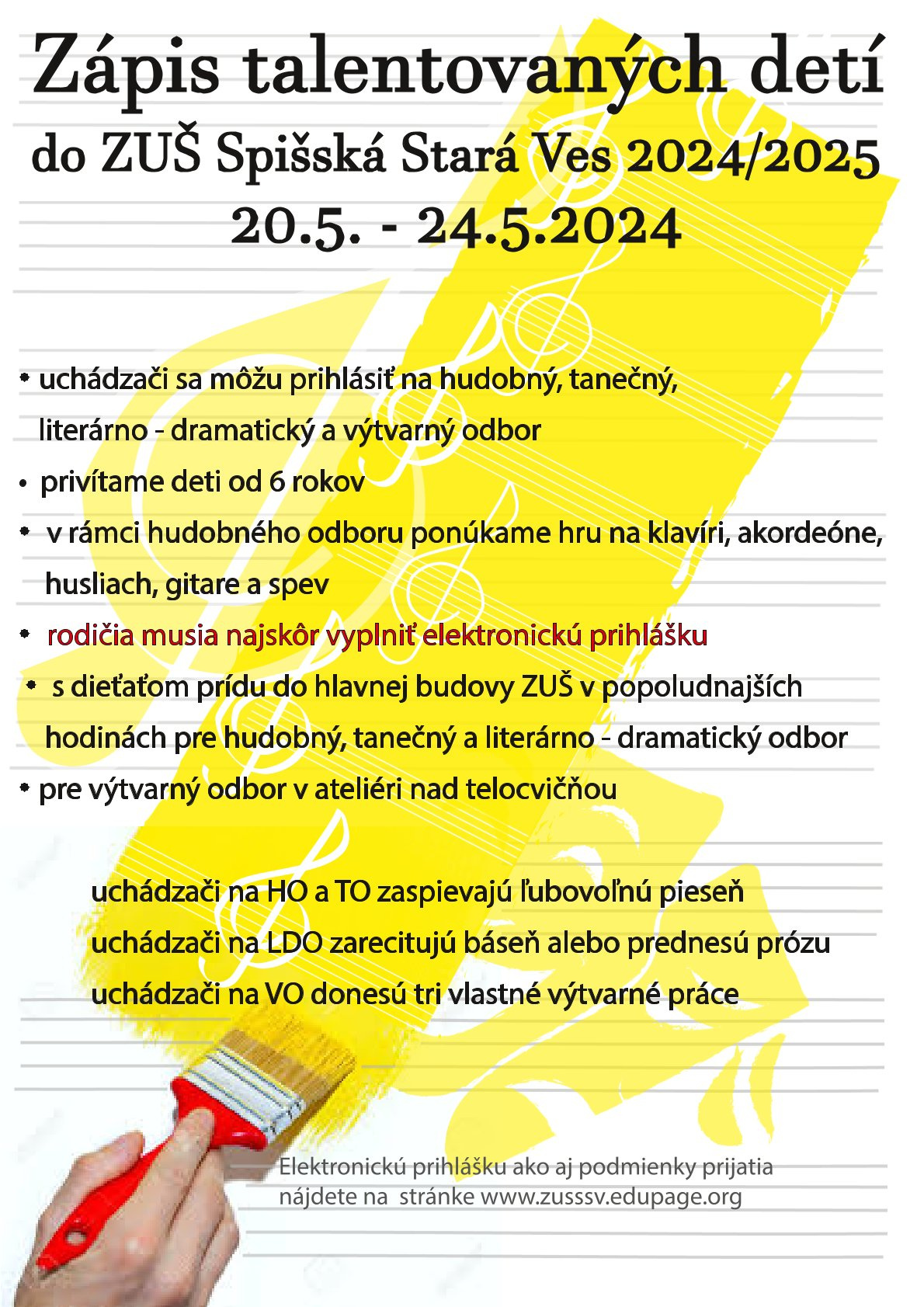 Zápis talentovaných detí
do ZUŠ Spišská Stará Ves 2024/2025
20.5. - 24.5.2024

• uchádzači sa môžu prihlásiť na hudobný, tanečný, literárno - dramatický a výtvarný odbor
• privítame deti od 6 rokov
• v rámci hudobného odboru ponúkame hru na klavíri, akordeóne, husliach, gitare a spev
• rodičia musia najskôr vyplniť elektronickú prihlášku
• s dieťaťom prídu do hlavnej budovy ZUŠ v popoludnajších hodinách pre hudobný, tanečný a literárno - dramatický odbor
• pre výtvarný odbor v ateliéri nad telocvičňou

uchádzači na HO a TO zaspievajú ľubovoľnú pieseň
uchádzači na LDO zarecitujú báseň alebo prednesú prózu
uchádzači na VO donesú tri vlastné výtvarné práce

Elektronickú prihlášku ako aj podmienky prijatia nájdete na stránke www.zusssv.edupage.org